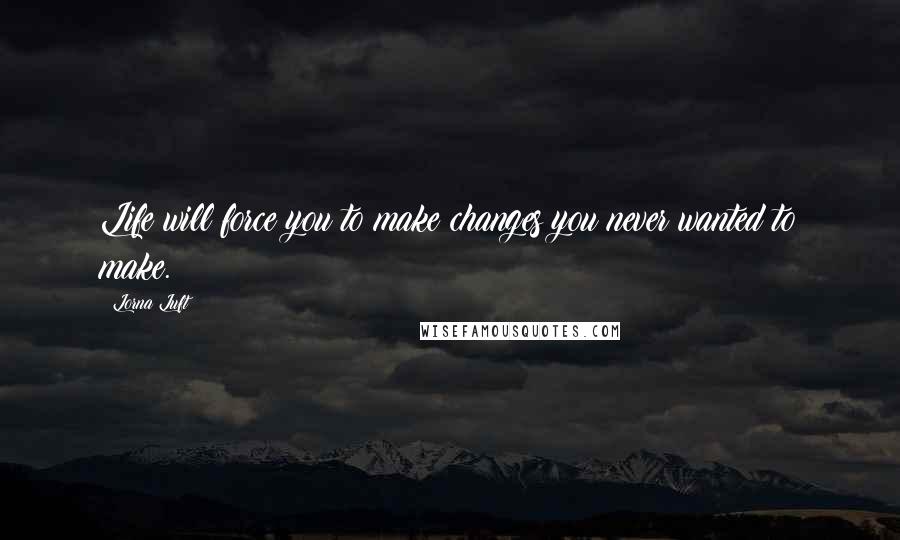 Life will force you to make changes you never wanted to make.

Lorna Luft

WISEFAMOUSQUOTES.COM